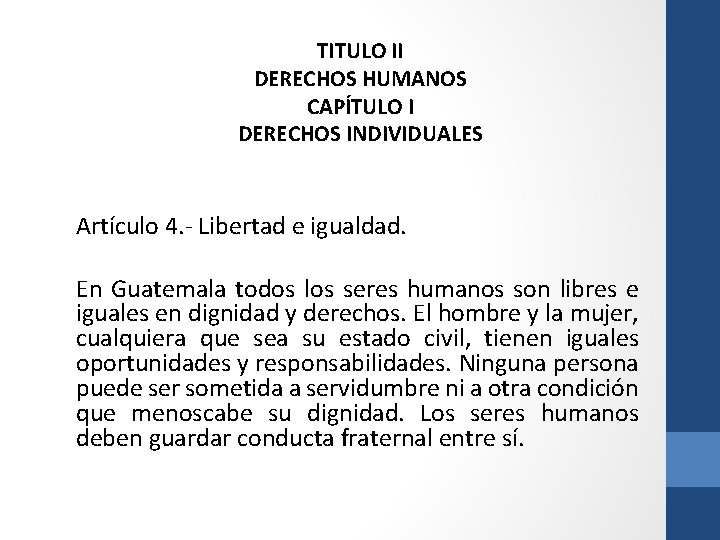 TITULO II
DERECHOS HUMANOS
CAPÍTULO I
DERECHOS INDIVIDUALES

Artículo 4.- Libertad e igualdad.

En Guatemala todos los seres humanos son libres e iguales en dignidad y derechos. El hombre y la mujer, cualquiera que sea su estado civil, tienen iguales oportunidades y responsabilidades. Ninguna persona puede ser sometida a servidumbre ni a otra condición que menoscabe su dignidad. Los seres humanos deben guardar conducta fraternal entre sí.